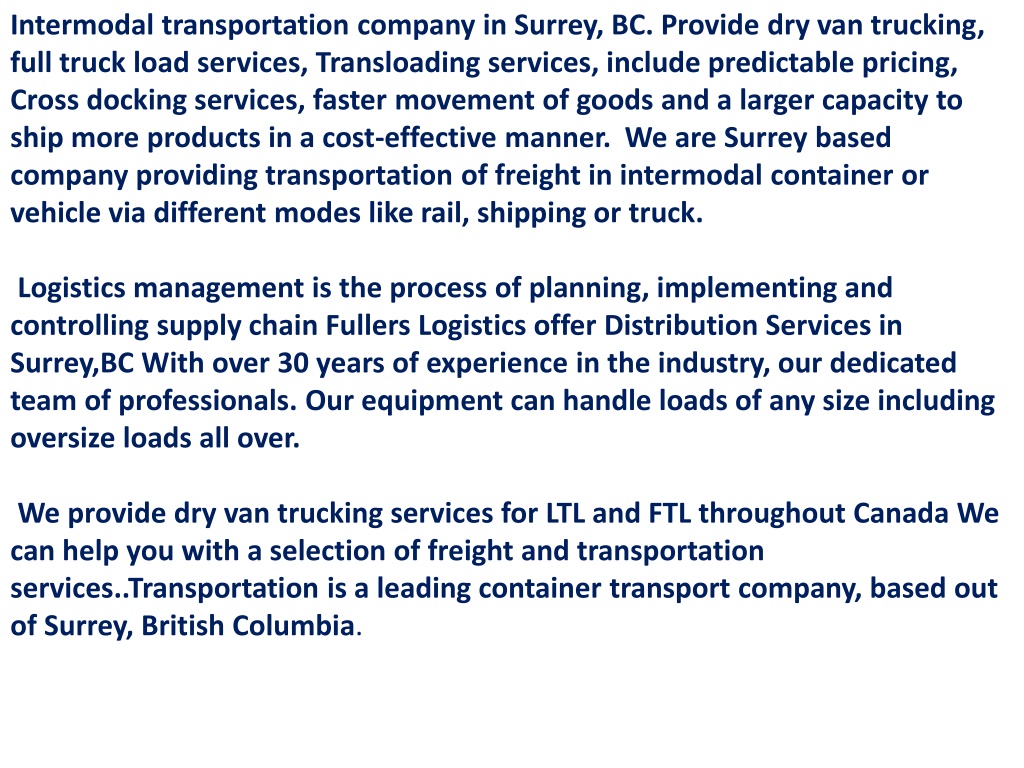 Intermodal transportation company in Surrey, BC. Provide dry van trucking, full truck load services, Transloading services, include predictable pricing, Cross docking services, faster movement of goods and a larger capacity to ship more products in a cost-effective manner.  We are Surrey based company providing transportation of freight in intermodal container or vehicle via different modes like rail, shipping or truck.

Logistics management is the process of planning, implementing and controlling supply chain Fullers Logistics offer Distribution Services in Surrey,BC With over 30 years of experience in the industry, our dedicated team of professionals. Our equipment can handle loads of any size including oversize loads all over.

We provide dry van trucking services for LTL and FTL throughout Canada We can help you with a selection of freight and transportation services..Transportation is a leading container transport company, based out of Surrey, British Columbia.